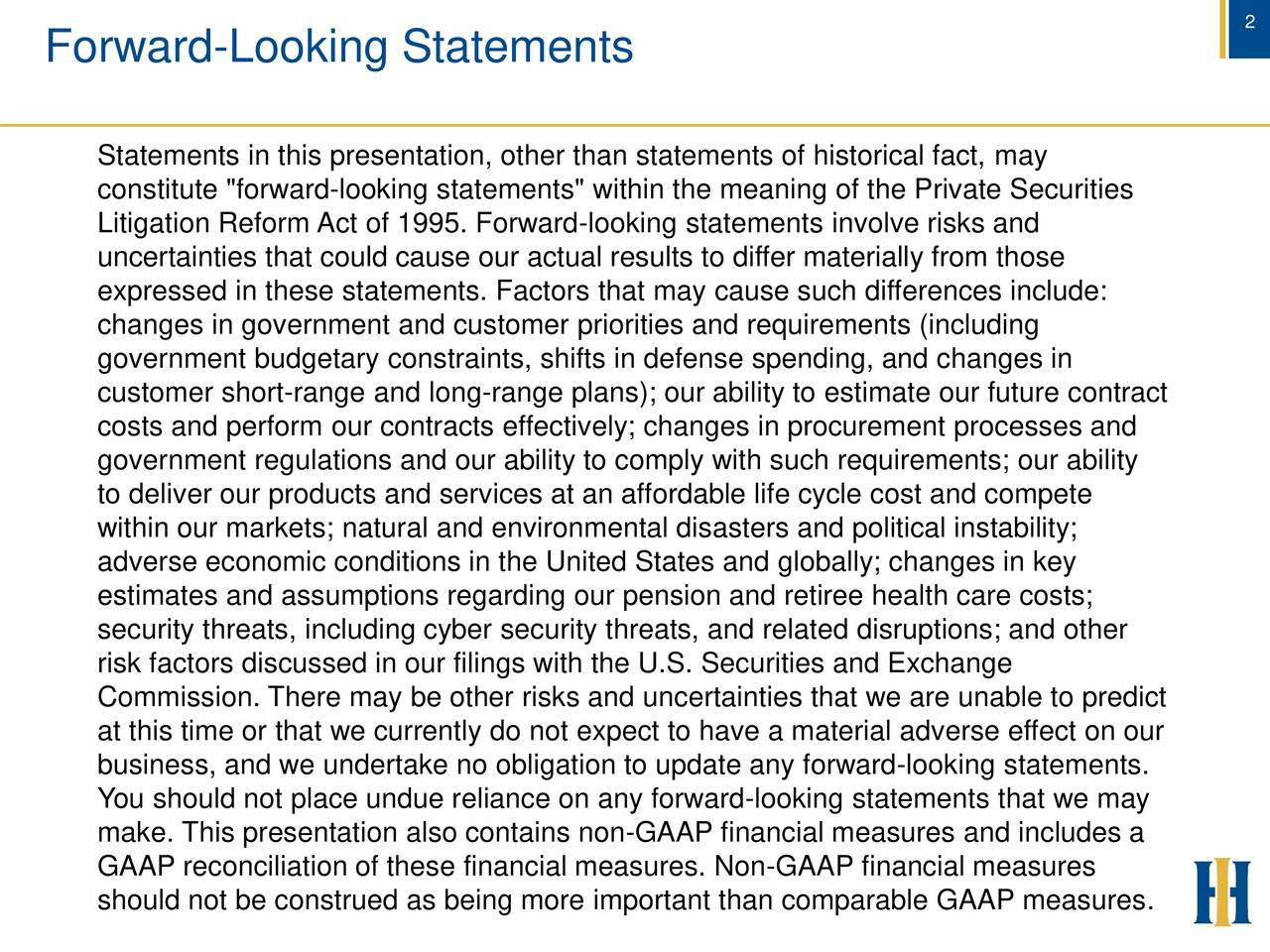 2

Forward-Looking Statements

Statements in this presentation, other than statements of historical fact, may constitute "forward-looking statements" within the meaning of the Private Securities Litigation Reform Act of 1995. Forward-looking statements involve risks and uncertainties that could cause our actual results to differ materially from those expressed in these statements. Factors that may cause such differences include: changes in government and customer priorities and requirements (including government budgetary constraints, shifts in defense spending, and changes in customer short-range and long-range plans); our ability to estimate our future contract costs and perform our contracts effectively; changes in procurement processes and government regulations and our ability to comply with such requirements; our ability to deliver our products and services at an affordable life cycle cost and compete within our markets; natural and environmental disasters and political instability; adverse economic conditions in the United States and globally; changes in key estimates and assumptions regarding our pension and retiree health care costs; security threats, including cyber security threats, and related disruptions; and other risk factors discussed in our filings with the U.S. Securities and Exchange Commission. There may be other risks and uncertainties that we are unable to predict at this time or that we currently do not expect to have a material adverse effect on our business, and we undertake no obligation to update any forward-looking statements. You should not place undue reliance on any forward-looking statements that we may make. This presentation also contains non-GAAP financial measures and includes a GAAP reconciliation of these financial measures. Non-GAAP financial measures should not be construed as being more important than comparable GAAP measures.